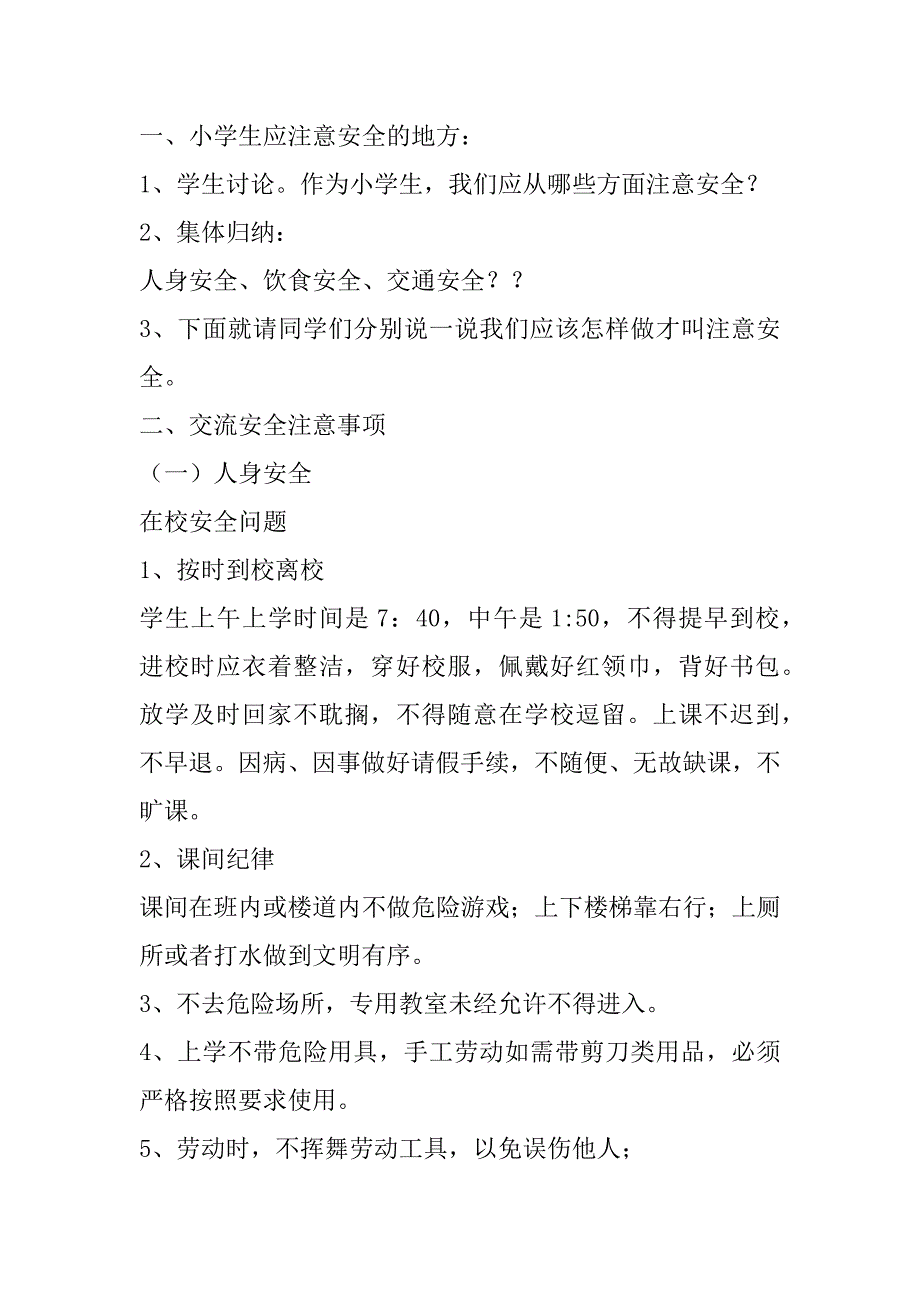 一、小学生应注意安全的地方：

1、学生讨论。作为小学生，我们应从哪些方面注意安全？

2、集体归纳：

人身安全、饮食安全、交通安全？？

3、下面就请同学们分别说一说我们应该怎样做才叫注意安全。

二、交流安全注意事项

（一）人身安全

在校安全问题

1、按时到校离校

学生上午上学时间是 7：40，中午是 1:50，不得提早到校，进校时应衣着整洁，穿好校服，佩戴好红领巾，背好书包。放学及时回家不耽搁，不得随意在学校逗留。上课不迟到，不早退。因病、因事做好请假手续，不随便、无故缺课，不旷课。

2、课间纪律

课间在班内或楼道内不做危险游戏；上下楼梯靠右行；上厕所或者打水做到文明有序。

3、不去危险场所，专用教室未经允许不得进入。

4、上学不带危险用具，手工劳动如需带剪刀类用品，必须严格按照要求使用。

5、劳动时，不挥舞劳动工具，以免误伤他人；